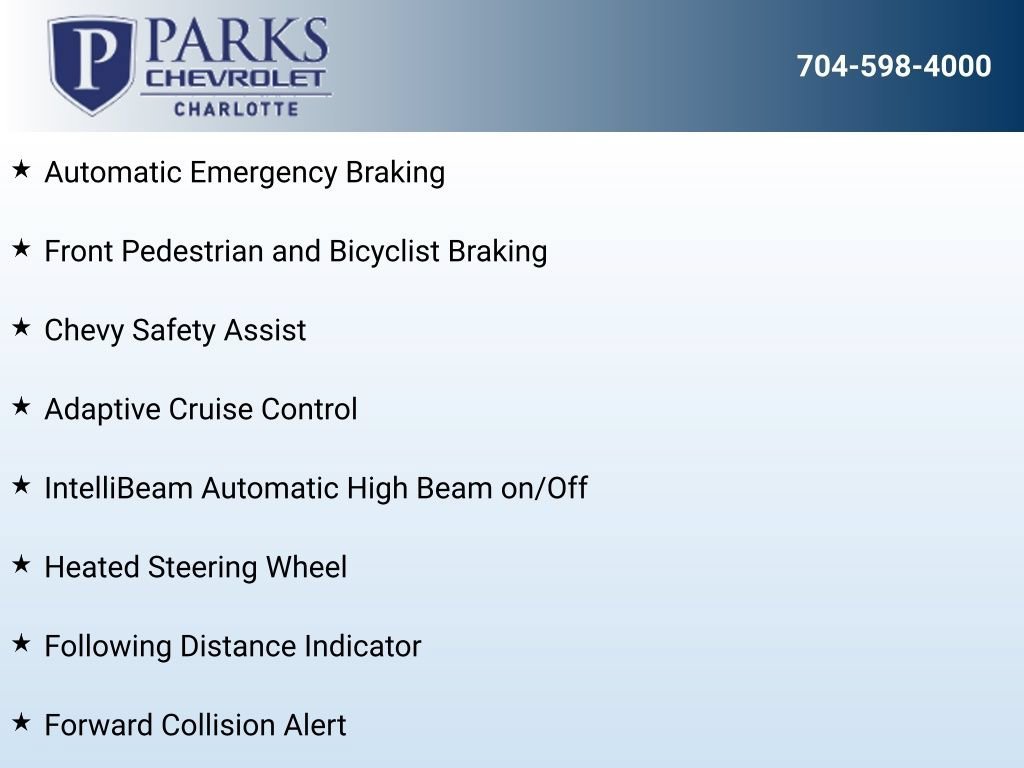 P PARKS CHEVROLET CHARLOTTE

704-598-4000

★ Automatic Emergency Braking

★ Front Pedestrian and Bicyclist Braking

★ Chevy Safety Assist

★ Adaptive Cruise Control

★ IntelliBeam Automatic High Beam on/Off

★ Heated Steering Wheel

★ Following Distance Indicator

★ Forward Collision Alert